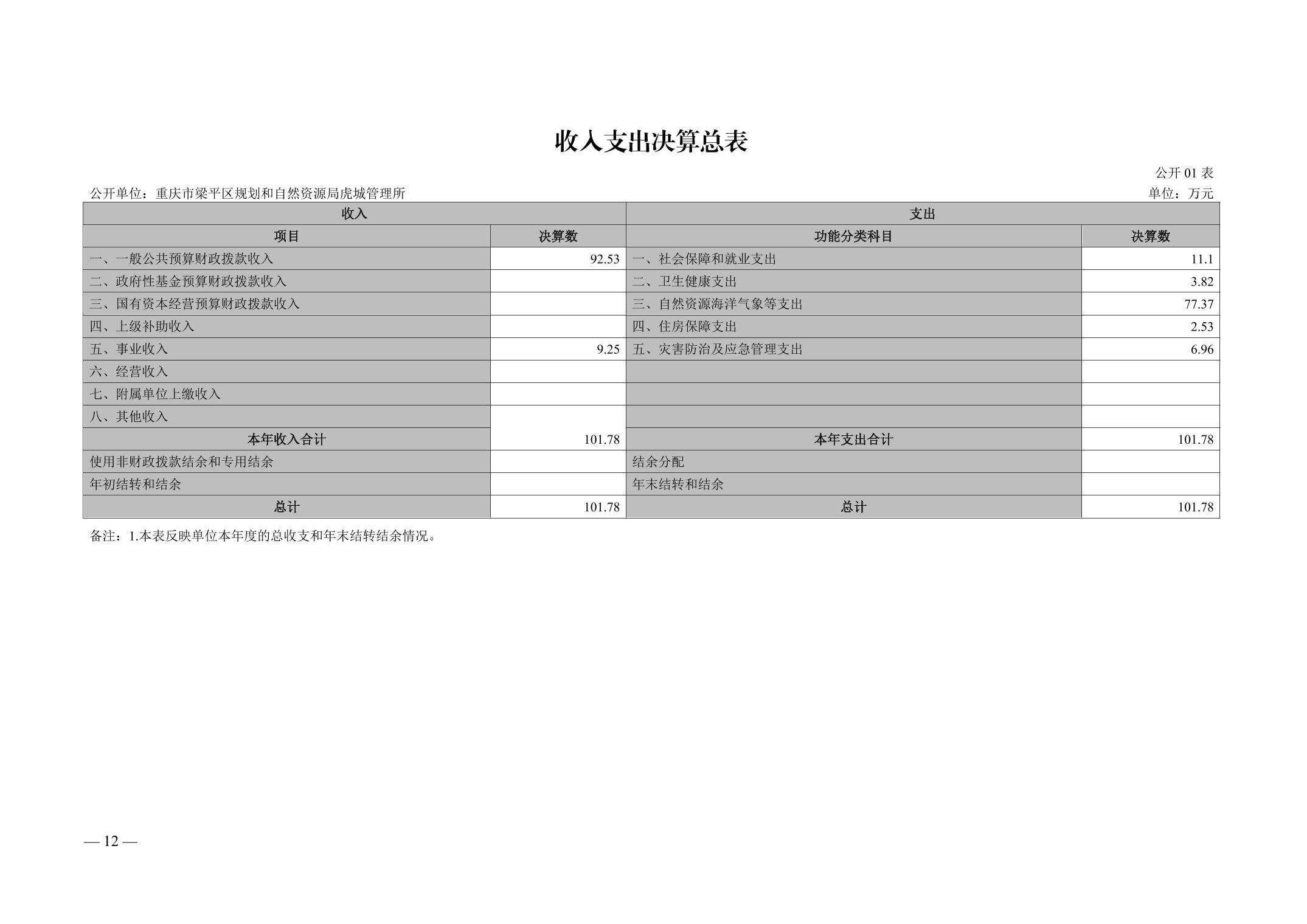 收入支出决算总表

公开 01 表

公开单位：重庆市梁平区规划和自然资源局虎城管理所

单位：万元

| 收入 | | 支出 | |
|---|---|---|---|
| 项目 | 决算数 | 功能分类科目 | 决算数 |
| 一、一般公共预算财政拨款收入 | 92.53 | 一、社会保障和就业支出 | 11.1 |
| 二、政府性基金预算财政拨款收入 | | 二、卫生健康支出 | 3.82 |
| 三、国有资本经营预算财政拨款收入 | | 三、自然资源海洋气象等支出 | 77.37 |
| 四、上级补助收入 | | 四、住房保障支出 | 2.53 |
| 五、事业收入 | 9.25 | 五、灾害防治及应急管理支出 | 6.96 |
| 六、经营收入 | | | |
| 七、附属单位上缴收入 | | | |
| 八、其他收入 | | | |
| 本年收入合计 | 101.78 | 本年支出合计 | 101.78 |
| 使用非财政拨款结余和专用结余 | | 结余分配 | |
| 年初结转和结余 | | 年末结转和结余 | |
| 总计 | 101.78 | 总计 | 101.78 |

备注：1.本表反映单位本年度的总收支和年末结转结余情况。

— 12 —